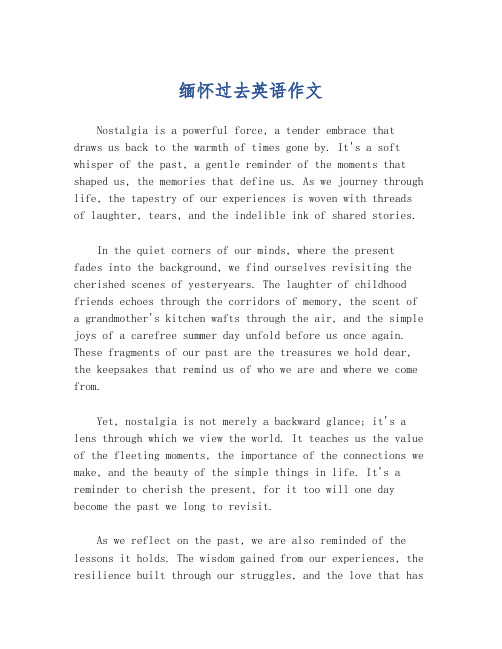 缅怀过去英语作文

Nostalgia is a powerful force, a tender embrace that draws us back to the warmth of times gone by. It's a soft whisper of the past, a gentle reminder of the moments that shaped us, the memories that define us. As we journey through life, the tapestry of our experiences is woven with threads of laughter, tears, and the indelible ink of shared stories.

In the quiet corners of our minds, where the present fades into the background, we find ourselves revisiting the cherished scenes of yesteryears. The laughter of childhood friends echoes through the corridors of memory, the scent of a grandmother's kitchen wafts through the air, and the simple joys of a carefree summer day unfold before us once again. These fragments of our past are the treasures we hold dear, the keepsakes that remind us of who we are and where we come from.

Yet, nostalgia is not merely a backward glance; it's a lens through which we view the world. It teaches us the value of the fleeting moments, the importance of the connections we make, and the beauty of the simple things in life. It's a reminder to cherish the present, for it too will one day become the past we long to revisit.

As we reflect on the past, we are also reminded of the lessons it holds. The wisdom gained from our experiences, the resilience built through our struggles, and the love that has